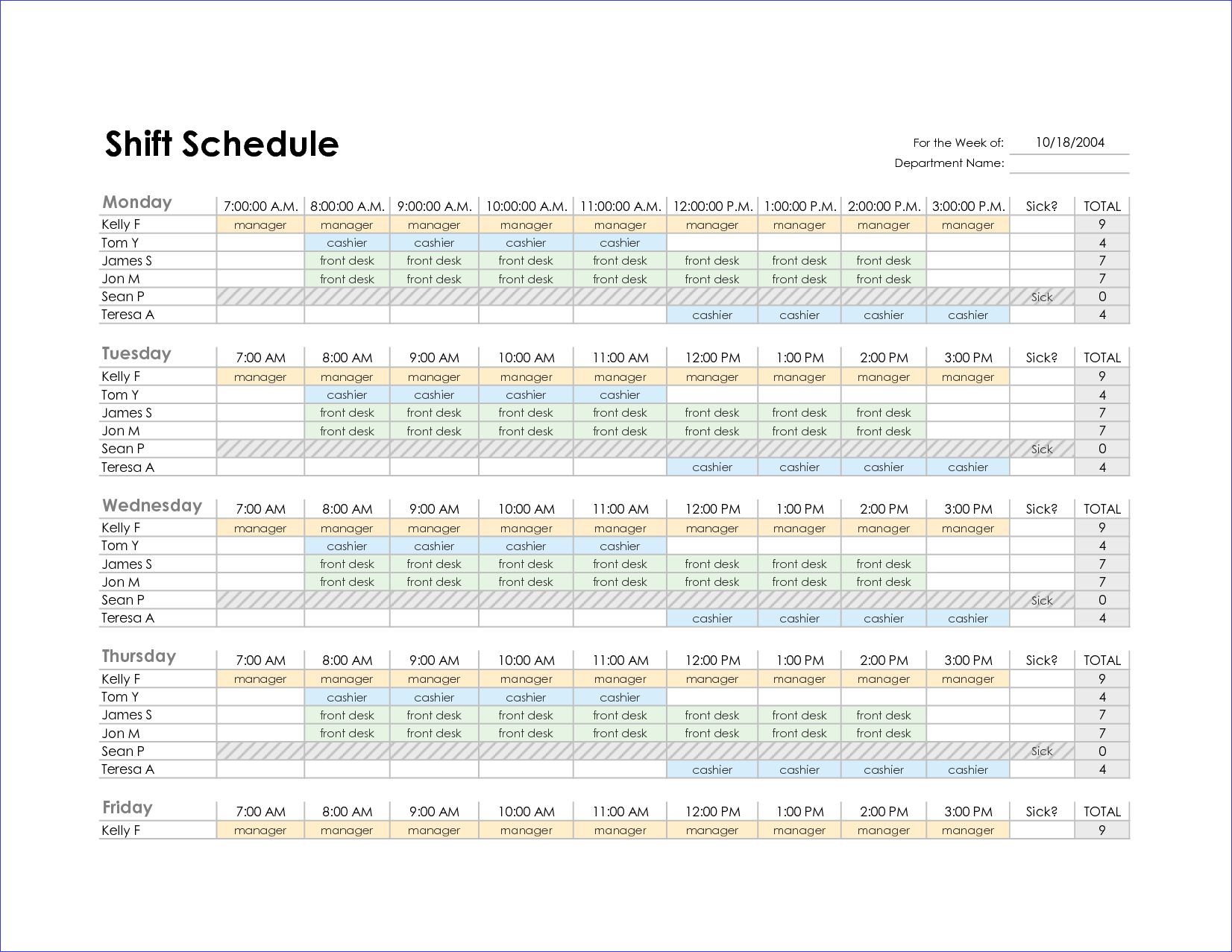 Shift Schedule

For the Week of: 10/18/2004
Department Name:

| Monday | 7:00:00 A.M. | 8:00:00 A.M. | 9:00:00 A.M. | 10:00:00 A.M. | 11:00:00 A.M. | 12:00:00 P.M. | 1:00:00 P.M. | 2:00:00 P.M. | 3:00:00 P.M. | Sick? | TOTAL |
|---|---|---|---|---|---|---|---|---|---|---|---|
| Kelly F | manager | manager | manager | manager | manager | manager | manager | manager | manager | | 9 |
| Tom Y | | cashier | cashier | cashier | cashier | | | | | | 4 |
| James S | | front desk | front desk | front desk | front desk | front desk | front desk | front desk | | | 7 |
| Jon M | | front desk | front desk | front desk | front desk | front desk | front desk | front desk | | | 7 |
| Sean P | | | | | | | | | | Sick | 0 |
| Teresa A | | | | | | cashier | cashier | cashier | cashier | | 4 |

| Tuesday | 7:00 AM | 8:00 AM | 9:00 AM | 10:00 AM | 11:00 AM | 12:00 PM | 1:00 PM | 2:00 PM | 3:00 PM | Sick? | TOTAL |
|---|---|---|---|---|---|---|---|---|---|---|---|
| Kelly F | manager | manager | manager | manager | manager | manager | manager | manager | manager | | 9 |
| Tom Y | | cashier | cashier | cashier | cashier | | | | | | 4 |
| James S | | front desk | front desk | front desk | front desk | front desk | front desk | front desk | | | 7 |
| Jon M | | front desk | front desk | front desk | front desk | front desk | front desk | front desk | | | 7 |
| Sean P | | | | | | | | | | Sick | 0 |
| Teresa A | | | | | | cashier | cashier | cashier | cashier | | 4 |

| Wednesday | 7:00 AM | 8:00 AM | 9:00 AM | 10:00 AM | 11:00 AM | 12:00 PM | 1:00 PM | 2:00 PM | 3:00 PM | Sick? | TOTAL |
|---|---|---|---|---|---|---|---|---|---|---|---|
| Kelly F | manager | manager | manager | manager | manager | manager | manager | manager | manager | | 9 |
| Tom Y | | cashier | cashier | cashier | cashier | | | | | | 4 |
| James S | | front desk | front desk | front desk | front desk | front desk | front desk | front desk | | | 7 |
| Jon M | | front desk | front desk | front desk | front desk | front desk | front desk | front desk | | | 7 |
| Sean P | | | | | | | | | | Sick | 0 |
| Teresa A | | | | | | cashier | cashier | cashier | cashier | | 4 |

| Thursday | 7:00 AM | 8:00 AM | 9:00 AM | 10:00 AM | 11:00 AM | 12:00 PM | 1:00 PM | 2:00 PM | 3:00 PM | Sick? | TOTAL |
|---|---|---|---|---|---|---|---|---|---|---|---|
| Kelly F | manager | manager | manager | manager | manager | manager | manager | manager | manager | | 9 |
| Tom Y | | cashier | cashier | cashier | cashier | | | | | | 4 |
| James S | | front desk | front desk | front desk | front desk | front desk | front desk | front desk | | | 7 |
| Jon M | | front desk | front desk | front desk | front desk | front desk | front desk | front desk | | | 7 |
| Sean P | | | | | | | | | | Sick | 0 |
| Teresa A | | | | | | cashier | cashier | cashier | cashier | | 4 |

| Friday | 7:00 AM | 8:00 AM | 9:00 AM | 10:00 AM | 11:00 AM | 12:00 PM | 1:00 PM | 2:00 PM | 3:00 PM | Sick? | TOTAL |
|---|---|---|---|---|---|---|---|---|---|---|---|
| Kelly F | manager | manager | manager | manager | manager | manager | manager | manager | manager | | 9 |